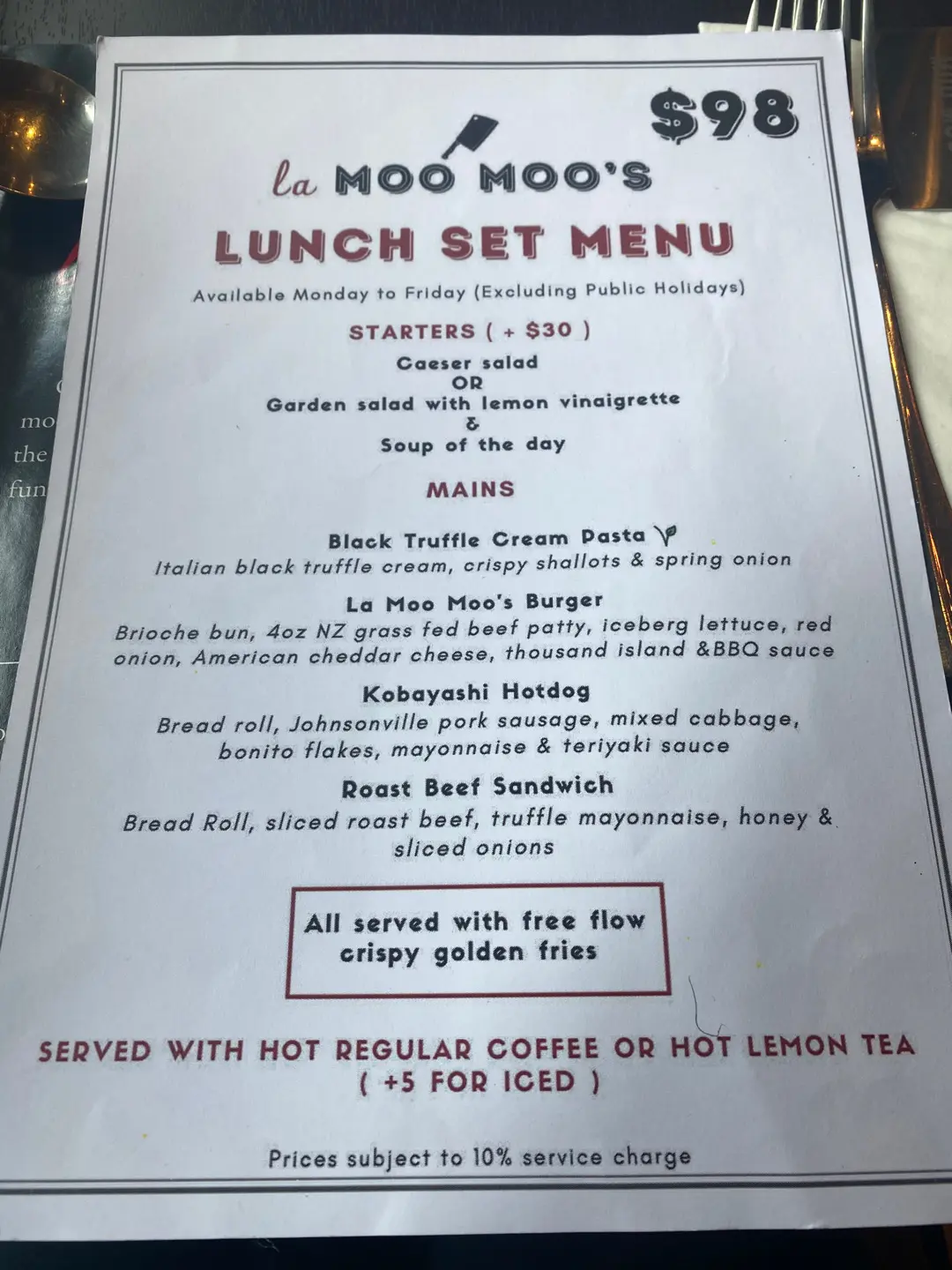 $98

la MOO MOO'S

LUNCH SET MENU

Available Monday to Friday (Excluding Public Holidays)

STARTERS ( + $30 )

Caeser salad
OR
Garden salad with lemon vinaigrette
&
Soup of the day

MAINS

Black Truffle Cream Pasta
Italian black truffle cream, crispy shallots & spring onion

La Moo Moo's Burger
Brioche bun, 4oz NZ grass fed beef patty, iceberg lettuce, red onion, American cheddar cheese, thousand island &BBQ sauce

Kobayashi Hotdog
Bread roll, Johnsonville pork sausage, mixed cabbage, bonito flakes, mayonnaise & teriyaki sauce

Roast Beef Sandwich
Bread Roll, sliced roast beef, truffle mayonnaise, honey & sliced onions

All served with free flow crispy golden fries

SERVED WITH HOT REGULAR COFFEE OR HOT LEMON TEA
( +5 FOR ICED )

Prices subject to 10% service charge